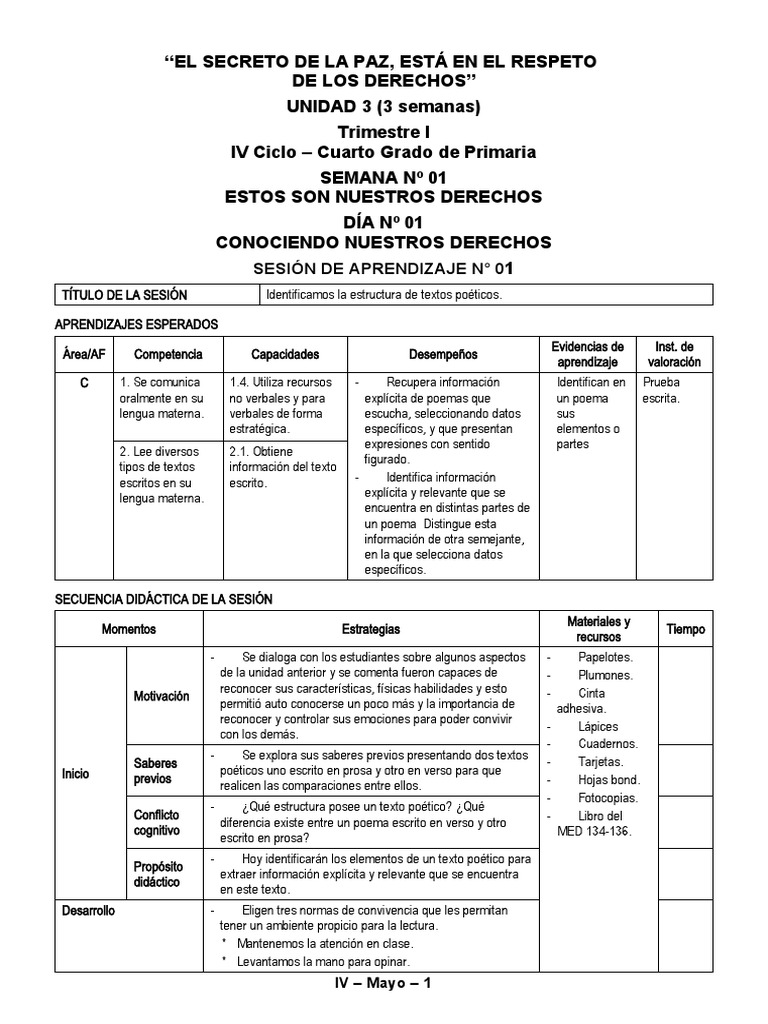 “EL SECRETO DE LA PAZ, ESTÁ EN EL RESPETO DE LOS DERECHOS”

UNIDAD 3 (3 semanas)

Trimestre I

IV Ciclo – Cuarto Grado de Primaria

SEMANA Nº 01

ESTOS SON NUESTROS DERECHOS

DÍA Nº 01

CONOCIENDO NUESTROS DERECHOS

SESIÓN DE APRENDIZAJE N° 01

| TÍTULO DE LA SESIÓN | Identificamos la estructura de textos poéticos. |
|---|---|

APRENDIZAJES ESPERADOS

| Área/AF | Competencia | Capacidades | Desempeños | Evidencias de aprendizaje | Inst. de valoración |
|---|---|---|---|---|---|
| C | 1. Se comunica oralmente en su lengua materna. | 1.4. Utiliza recursos no verbales y para verbales de forma estratégica. | - Recupera información explícita de poemas que escucha, seleccionando datos específicos, y que presentan expresiones con sentido figurado. - Identifica información explícita y relevante que se encuentra en distintas partes de un poema Distingue esta información de otra semejante, en la que selecciona datos específicos. | Identifican en un poema sus elementos o partes | Prueba escrita. |
| | 2. Lee diversos tipos de textos escritos en su lengua materna. | 2.1. Obtiene información del texto escrito. | | | |

SECUENCIA DIDÁCTICA DE LA SESIÓN

| Momentos | | Estrategias | Materiales y recursos | Tiempo |
|---|---|---|---|---|
| Inicio | Motivación | - Se dialoga con los estudiantes sobre algunos aspectos de la unidad anterior y se comenta fueron capaces de reconocer sus características, físicas habilidades y esto permitió auto conocerse un poco más y la importancia de reconocer y controlar sus emociones para poder convivir con los demás. | - Papelotes. - Plumones. - Cinta adhesiva. - Lápices - Cuadernos. - Tarjetas. - Hojas bond. - Fotocopias. - Libro del MED 134-136. | |
| | Saberes previos | - Se explora sus saberes previos presentando dos textos poéticos uno escrito en prosa y otro en verso para que realicen las comparaciones entre ellos. | | |
| | Conflicto cognitivo | - ¿Qué estructura posee un texto poético? ¿Qué diferencia existe entre un poema escrito en verso y otro escrito en prosa? | | |
| | Propósito didáctico | - Hoy identificarán los elementos de un texto poético para extraer información explícita y relevante que se encuentra en este texto. | | |
| Desarrollo | | - Eligen tres normas de convivencia que les permitan tener un ambiente propicio para la lectura. * Mantenemos la atención en clase. * Levantamos la mano para opinar. | | |

IV – Mayo – 1